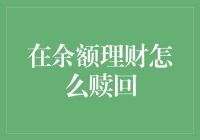 在余额理财怎么赎回